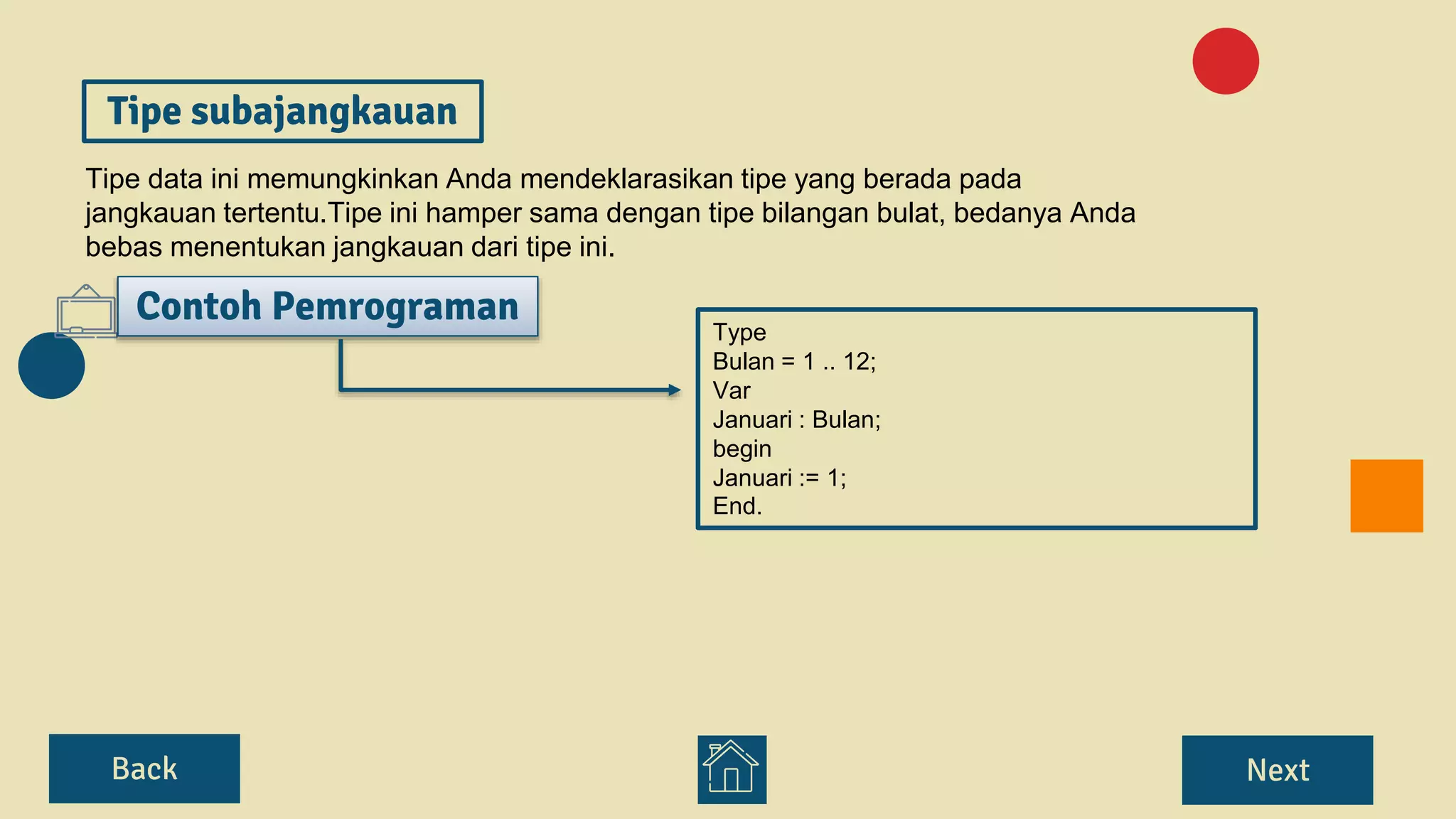 Tipe subajangkauan

Tipe data ini memungkinkan Anda mendeklarasikan tipe yang berada pada jangkauan tertentu.Tipe ini hamper sama dengan tipe bilangan bulat, bedanya Anda bebas menentukan jangkauan dari tipe ini.

Contoh Pemrograman

Type
Bulan = 1 .. 12;
Var
Januari : Bulan;
begin
Januari := 1;
End.

Back

Next